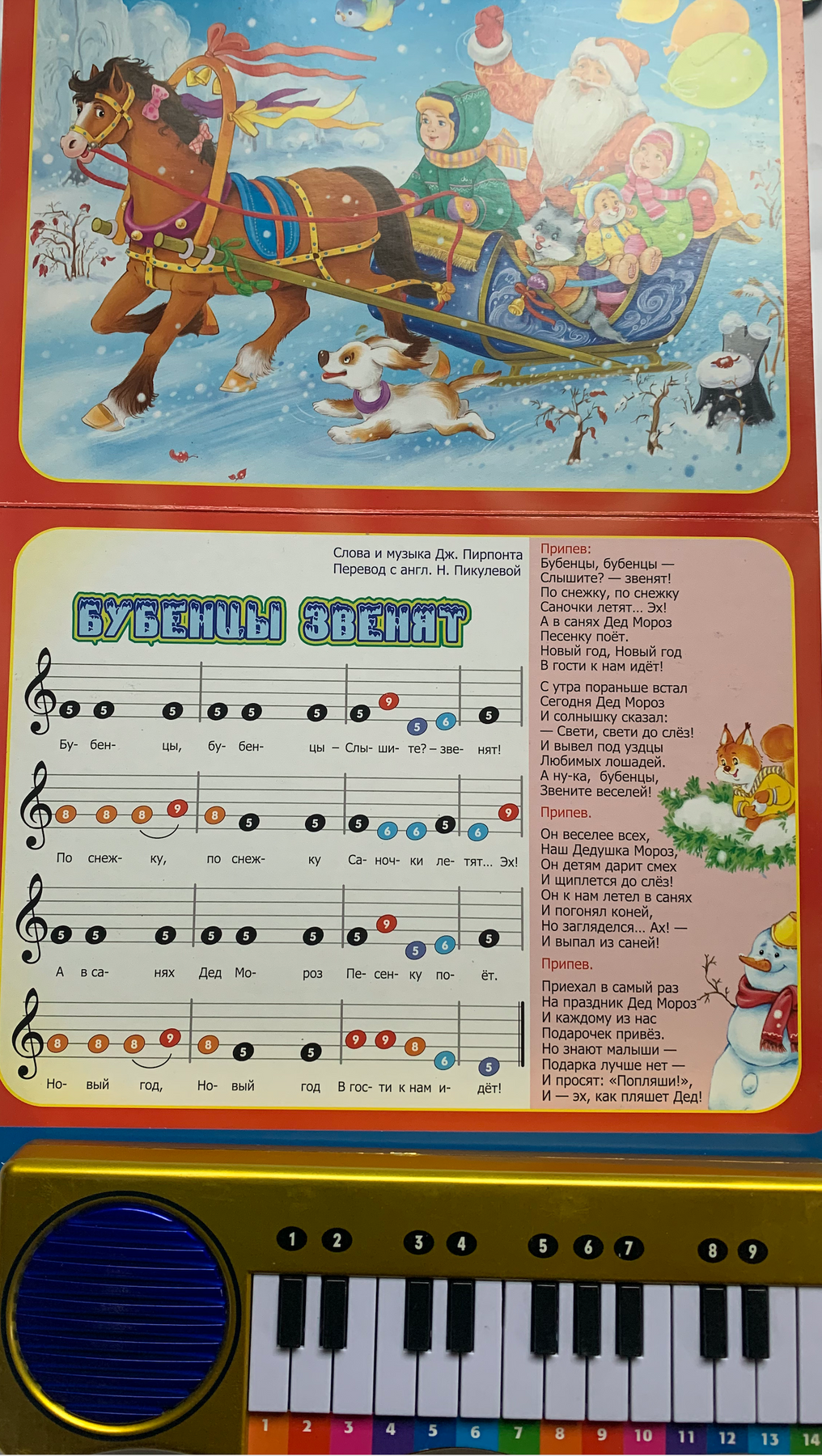 Слова и музыка Дж. Пирпонта
Перевод с англ. Н. Пикулевой

БУБЕНЦЫ ЗВЕНЯТ

5 5 5 5 5 5 5 9 5 6 5
Бу- бен- цы, бу- бен- цы – Слы- ши- те? – зве- нят!

8 8 8 9 8 5 5 5 6 6 5 6 9
По снеж- ку, по снеж- ку Са- ноч- ки ле- тят... Эх!

5 5 5 5 5 5 5 9 5 6 5
А в са- нях Дед Мо- роз Пе- сен- ку по- ёт.

8 8 8 9 8 5 5 9 9 8 6 5
Но- вый год, Но- вый год В гос- ти к нам и- дёт!

Припев:
Бубенцы, бубенцы —
Слышите? — звенят!
По снежку, по снежку
Саночки летят... Эх!
А в санях Дед Мороз
Песенку поёт.
Новый год, Новый год
В гости к нам идёт!

С утра пораньше встал
Сегодня Дед Мороз
И солнышку сказал:
— Свети, свети до слёз!
И вывел под уздцы
Любимых лошадей.
А ну-ка, бубенцы,
Звените веселей!

Припев.

Он веселее всех,
Наш Дедушка Мороз,
Он детям дарит смех
И щиплется до слёз!
Он к нам летел в санях
И погонял коней,
Но загляделся... Ах! —
И выпал из саней!

Припев.

Приехал в самый раз
На праздник Дед Мороз
И каждому из нас
Подарочек привёз.
Но знают малыши —
Подарка лучше нет —
И просят: «Попляши!»,
И — эх, как пляшет Дед!

1 2 3 4 5 6 7 8 9

1 2 3 4 5 6 7 8 9 10 11 12 13 14